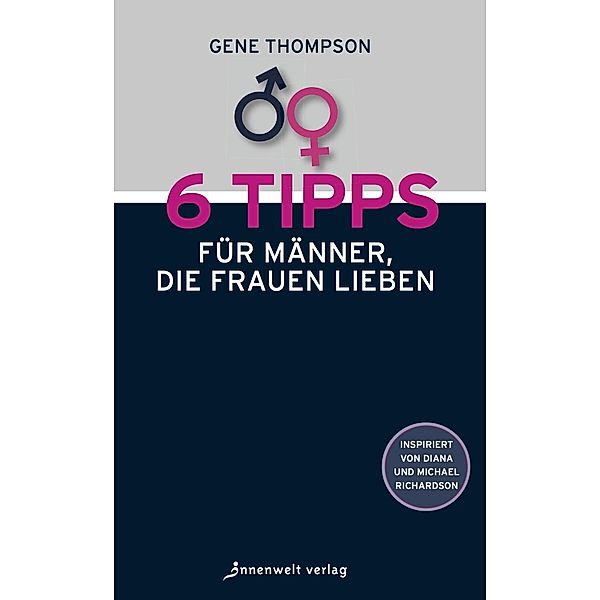 GENE THOMPSON

6 TIPPS

FÜR MÄNNER, DIE FRAUEN LIEBEN

INSPIRIERT VON DIANA UND MICHAEL RICHARDSON

innenwelt verlag